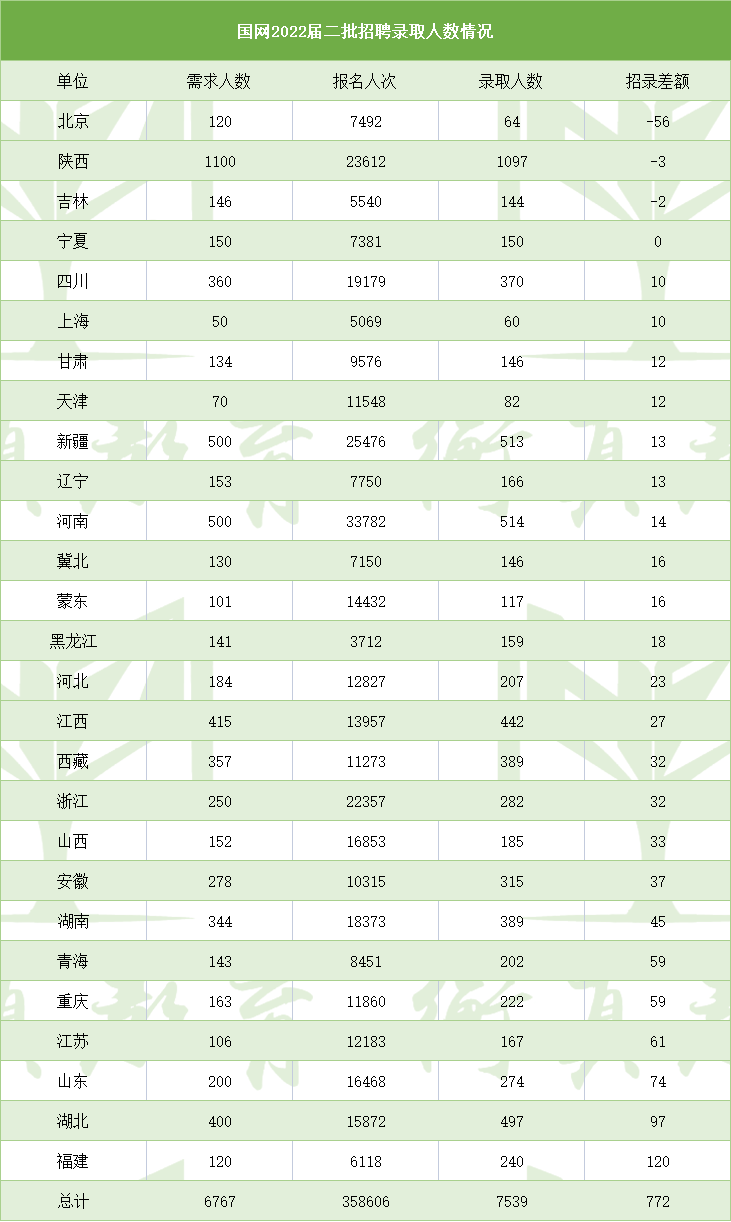 国网2022届二批招聘录取人数情况

| 单位 | 需求人数 | 报名人次 | 录取人数 | 招录差额 |
|---|---|---|---|---|
| 北京 | 120 | 7492 | 64 | -56 |
| 陕西 | 1100 | 23612 | 1097 | -3 |
| 吉林 | 146 | 5540 | 144 | -2 |
| 宁夏 | 150 | 7381 | 150 | 0 |
| 四川 | 360 | 19179 | 370 | 10 |
| 上海 | 50 | 5069 | 60 | 10 |
| 甘肃 | 134 | 9576 | 146 | 12 |
| 天津 | 70 | 11548 | 82 | 12 |
| 新疆 | 500 | 25476 | 513 | 13 |
| 辽宁 | 153 | 7750 | 166 | 13 |
| 河南 | 500 | 33782 | 514 | 14 |
| 冀北 | 130 | 7150 | 146 | 16 |
| 蒙东 | 101 | 14432 | 117 | 16 |
| 黑龙江 | 141 | 3712 | 159 | 18 |
| 河北 | 184 | 12827 | 207 | 23 |
| 江西 | 415 | 13957 | 442 | 27 |
| 西藏 | 357 | 11273 | 389 | 32 |
| 浙江 | 250 | 22357 | 282 | 32 |
| 山西 | 152 | 16853 | 185 | 33 |
| 安徽 | 278 | 10315 | 315 | 37 |
| 湖南 | 344 | 18373 | 389 | 45 |
| 青海 | 143 | 8451 | 202 | 59 |
| 重庆 | 163 | 11860 | 222 | 59 |
| 江苏 | 106 | 12183 | 167 | 61 |
| 山东 | 200 | 16468 | 274 | 74 |
| 湖北 | 400 | 15872 | 497 | 97 |
| 福建 | 120 | 6118 | 240 | 120 |
| 总计 | 6767 | 358606 | 7539 | 772 |